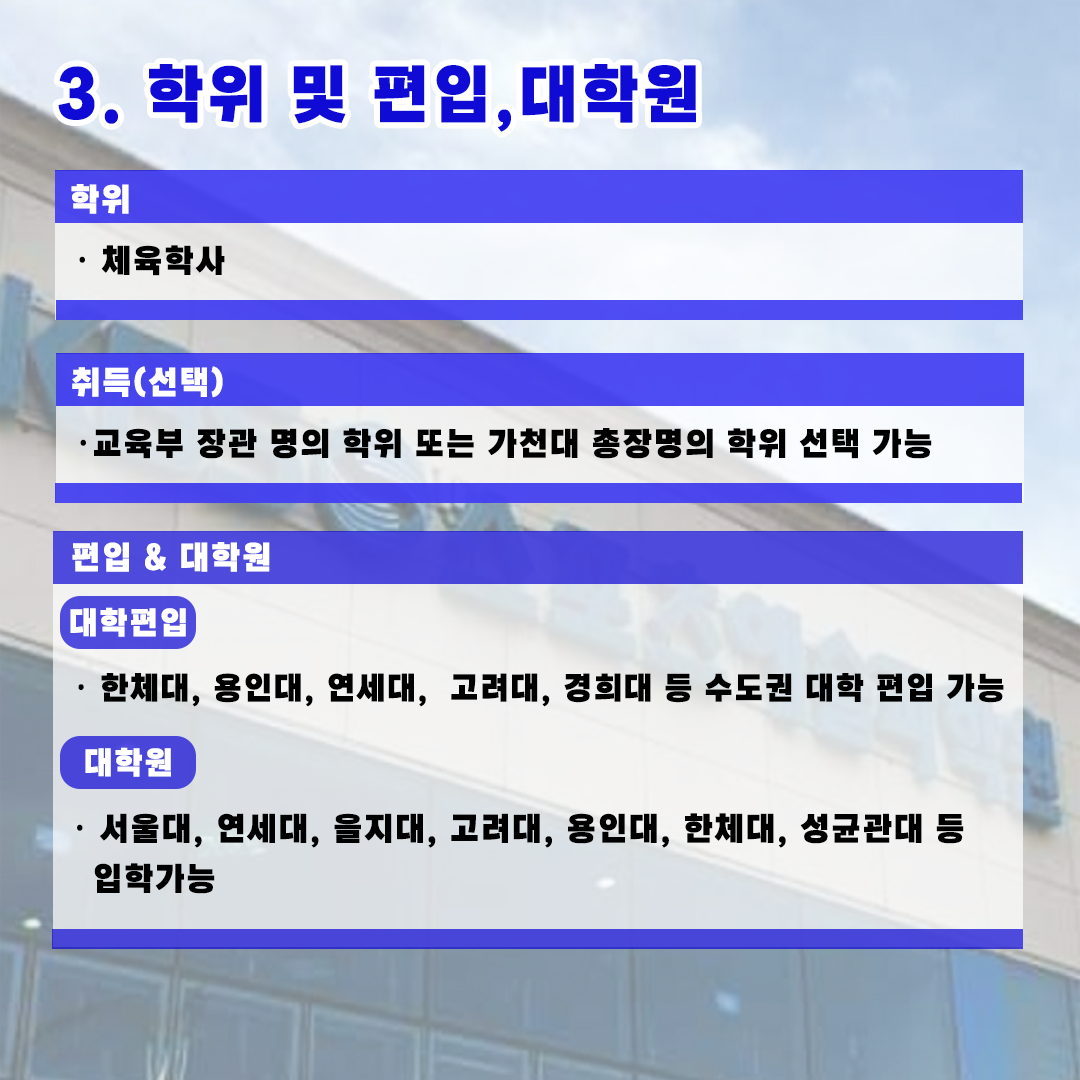 3. 학위 및 편입,대학원

학위

· 체육학사

취득(선택)

·교육부 장관 명의 학위 또는 가천대 총장명의 학위 선택 가능

편입 & 대학원

대학편입

· 한체대, 용인대, 연세대, 고려대, 경희대 등 수도권 대학 편입 가능

대학원

· 서울대, 연세대, 을지대, 고려대, 용인대, 한체대, 성균관대 등 입학가능